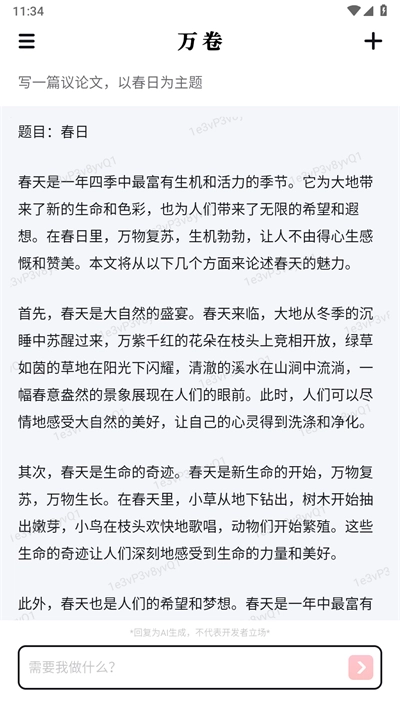 11:34

万卷

写一篇议论文，以春日为主题

题目：春日

春天是一年四季中最富有生机和活力的季节。它为大地带来了新的生命和色彩，也为人们带来了无限的希望和遐想。在春日里，万物复苏，生机勃勃，让人不由得心生感慨和赞美。本文将从以下几个方面来论述春天的魅力。

首先，春天是大自然的盛宴。春天来临，大地从冬季的沉睡中苏醒过来，万紫千红的花朵在枝头上竞相开放，绿草如茵的草地在阳光下闪耀，清澈的溪水在山涧中流淌，一幅春意盎然的景象展现在人们的眼前。此时，人们可以尽情地感受大自然的美好，让自己的心灵得到洗涤和净化。

其次，春天是生命的奇迹。春天是新生命的开始，万物复苏，万物生长。在春天里，小草从地下钻出，树木开始抽出嫩芽，小鸟在枝头欢快地歌唱，动物们开始繁殖。这些生命的奇迹让人们深刻地感受到生命的力量和美好。

此外，春天也是人们的希望和梦想。春天是一年中最富有

*回复为AI生成，不代表开发者立场*

需要我做什么？

1e3vP3v8yvQ1